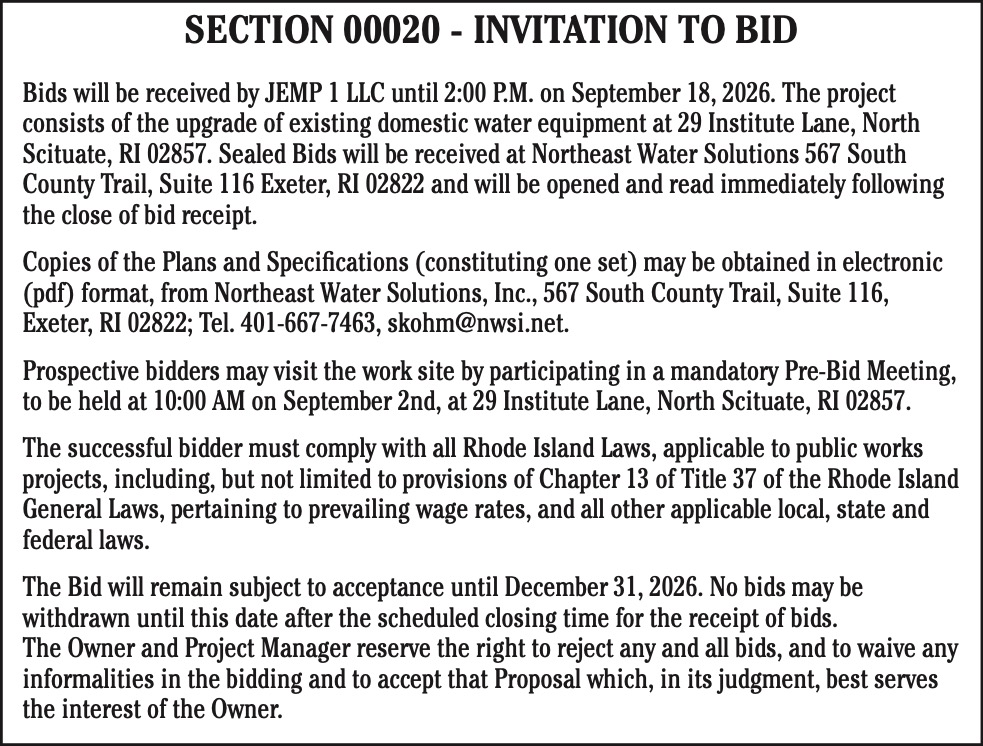 SECTION 00020 - INVITATION TO BID

Bids will be received by JEMP 1 LLC until 2:00 P.M. on September 18, 2026. The project consists of the upgrade of existing domestic water equipment at 29 Institute Lane, North Scituate, RI 02857. Sealed Bids will be received at Northeast Water Solutions 567 South County Trail, Suite 116 Exeter, RI 02822 and will be opened and read immediately following the close of bid receipt.

Copies of the Plans and Specifications (constituting one set) may be obtained in electronic (pdf) format, from Northeast Water Solutions, Inc., 567 South County Trail, Suite 116, Exeter, RI 02822; Tel. 401-667-7463, skohm@nwsi.net.

Prospective bidders may visit the work site by participating in a mandatory Pre-Bid Meeting, to be held at 10:00 AM on September 2nd, at 29 Institute Lane, North Scituate, RI 02857.

The successful bidder must comply with all Rhode Island Laws, applicable to public works projects, including, but not limited to provisions of Chapter 13 of Title 37 of the Rhode Island General Laws, pertaining to prevailing wage rates, and all other applicable local, state and federal laws.

The Bid will remain subject to acceptance until December 31, 2026. No bids may be withdrawn until this date after the scheduled closing time for the receipt of bids.
The Owner and Project Manager reserve the right to reject any and all bids, and to waive any informalities in the bidding and to accept that Proposal which, in its judgment, best serves the interest of the Owner.